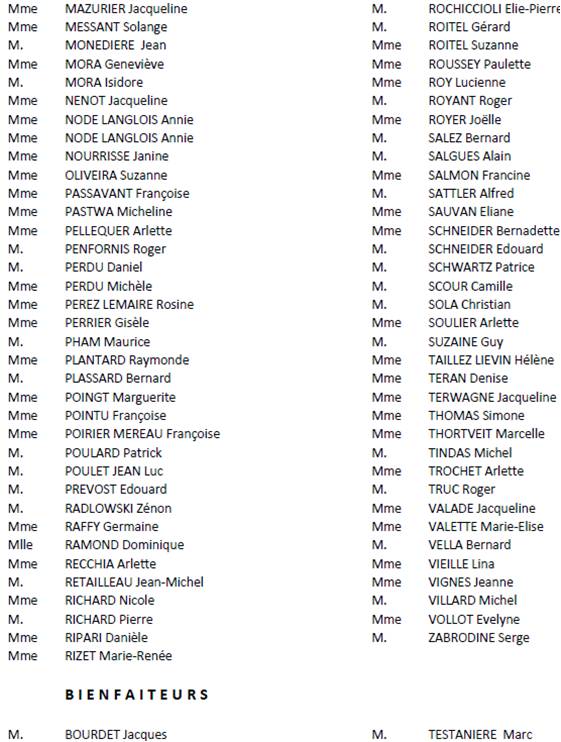 Mme MAZURIER Jacqueline
Mme MESSANT Solange
M. MONEDIERE Jean
Mme MORA Geneviève
M. MORA Isidore
Mme NENOT Jacqueline
Mme NODE LANGLOIS Annie
Mme NODE LANGLOIS Annie
Mme NOURRISSE Janine
Mme OLIVEIRA Suzanne
Mme PASSAVANT Françoise
Mme PASTWA Micheline
Mme PELLEQUER Arlette
M. PENFORNIS Roger
M. PERDU Daniel
Mme PERDU Michèle
Mme PEREZ LEMAIRE Rosine
Mme PERRIER Gisèle
M. PHAM Maurice
Mme PLANTARD Raymonde
M. PLASSARD Bernard
Mme POINGT Marguerite
Mme POINTU Françoise
Mme POIRIER MEREAU Françoise
M. POULARD Patrick
M. POULET JEAN Luc
M. PREVOST Edouard
M. RADLOWSKI Zénon
Mme RAFFY Germaine
Mlle RAMOND Dominique
Mme RECCHIA Arlette
M. RETAILLEAU Jean-Michel
Mme RICHARD Nicole
M. RICHARD Pierre
Mme RIPARI Danièle
Mme RIZET Marie-Renée

M. ROCHICCIOLI Elie-Pierre
M. ROITEL Gérard
Mme ROITEL Suzanne
Mme ROUSSEY Paulette
Mme ROY Lucienne
M. ROYANT Roger
Mme ROYER Joëlle
M. SALEZ Bernard
M. SALGUES Alain
Mme SALMON Francine
M. SATTLER Alfred
Mme SAUVAN Eliane
Mme SCHNEIDER Bernadette
M. SCHNEIDER Edouard
M. SCHWARTZ Patrice
M. SCOUR Camille
M. SOLA Christian
Mme SOULIER Arlette
M. SUZAINE Guy
Mme TAILLEZ LIEVIN Hélène
Mme TERAN Denise
Mme TERWAGNE Jacqueline
Mme THOMAS Simone
Mme THORTVEIT Marcelle
M. TINDAS Michel
Mme TROCHET Arlette
M. TRUC Roger
Mme VALADE Jacqueline
Mme VALETTE Marie-Elise
M. VELLA Bernard
Mme VIEILLE Lina
Mme VIGNES Jeanne
M. VILLARD Michel
Mme VOLLOT Evelyne
M. ZABRODINE Serge

BIENFAITEURS

M. BOURDET Jacques

M. TESTANIERE Marc